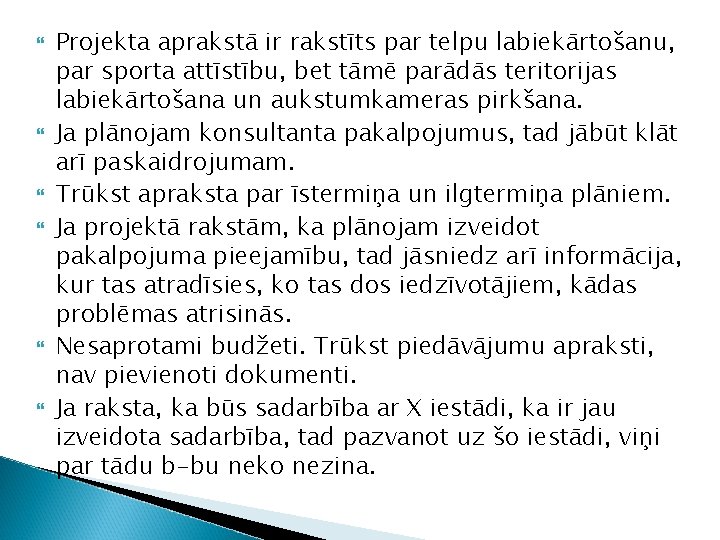 Projekta aprakstā ir rakstīts par telpu labiekārtošanu, par sporta attīstību, bet tāmē parādās teritorijas labiekārtošana un aukstumkameras pirkšana.

Ja plānojam konsultanta pakalpojumus, tad jābūt klāt arī paskaidrojumam.

Trūkst apraksta par īstermiņa un ilgtermiņa plāniem.

Ja projektā rakstām, ka plānojam izveidot pakalpojuma pieejamību, tad jāsniedz arī informācija, kur tas atradīsies, ko tas dos iedzīvotājiem, kādas problēmas atrisinās.

Nesaprotami budžeti. Trūkst piedāvājumu apraksti, nav pievienoti dokumenti.

Ja raksta, ka būs sadarbība ar X iestādi, ka ir jau izveidota sadarbība, tad pazvanot uz šo iestādi, viņi par tādu b-bu neko nezina.